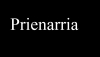 Prienarria